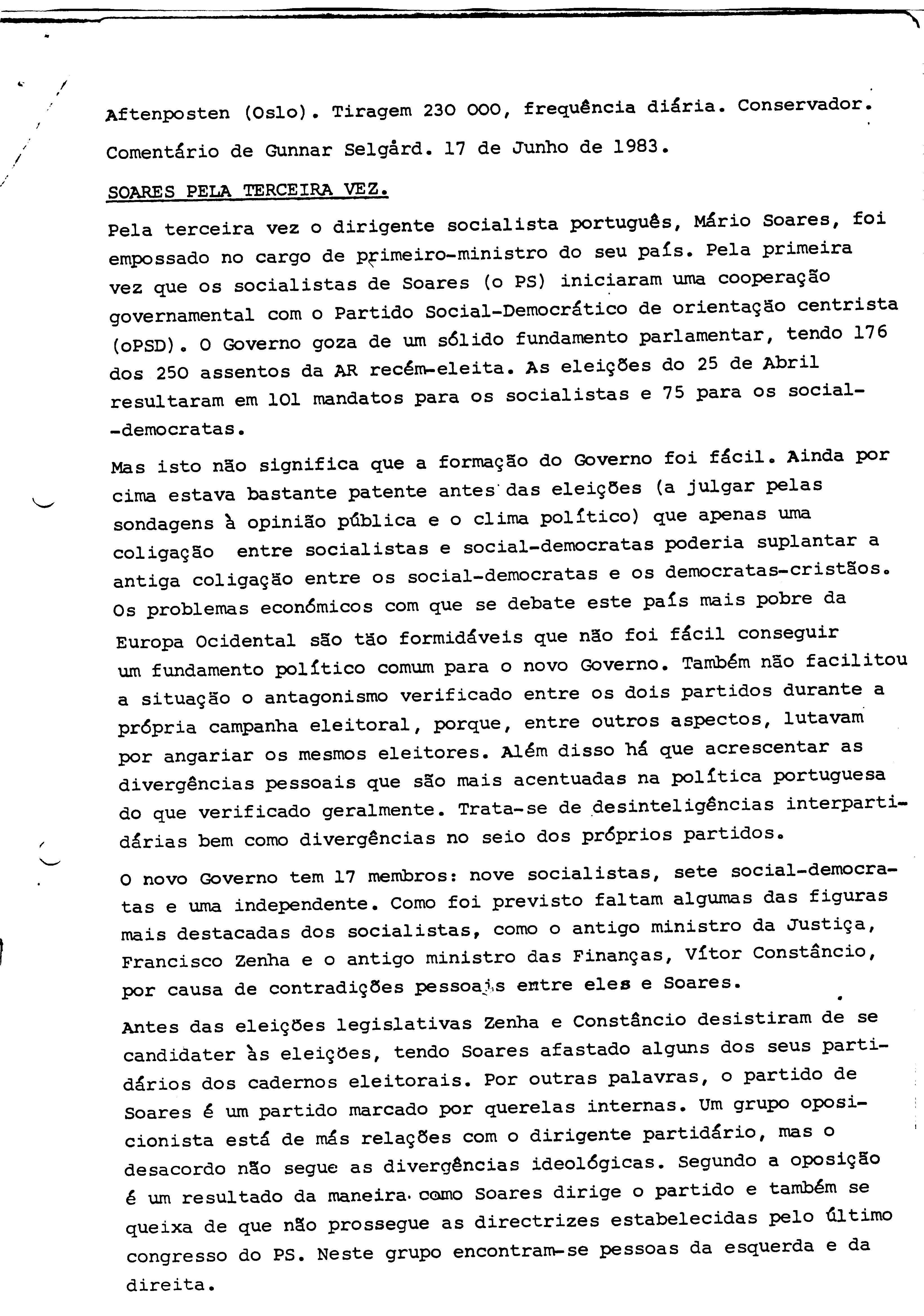 Aftenposten (Oslo). Tiragem 230 000, frequência diária. Conservador. Comentário de Gunnar Selgård. 17 de Junho de 1983.

SOARES PELA TERCEIRA VEZ.

Pela terceira vez o dirigente socialista português, Mário Soares, foi empossado no cargo de primeiro-ministro do seu país. Pela primeira vez que os socialistas de Soares (o PS) iniciaram uma cooperação governamental com o Partido Social-Democrático de orientação centrista (oPSD). O Governo goza de um sólido fundamento parlamentar, tendo 176 dos 250 assentos da AR recém-eleita. As eleições do 25 de Abril resultaram em 101 mandatos para os socialistas e 75 para os social--democratas.

Mas isto não significa que a formação do Governo foi fácil. Ainda por cima estava bastante patente antes das eleições (a julgar pelas sondagens à opinião pública e o clima político) que apenas uma coligação entre socialistas e social-democratas poderia suplantar a antiga coligação entre os social-democratas e os democratas-cristãos. Os problemas económicos com que se debate este país mais pobre da Europa Ocidental são tão formidáveis que não foi fácil conseguir um fundamento político comum para o novo Governo. Também não facilitou a situação o antagonismo verificado entre os dois partidos durante a própria campanha eleitoral, porque, entre outros aspectos, lutavam por angariar os mesmos eleitores. Além disso há que acrescentar as divergências pessoais que são mais acentuadas na política portuguesa do que verificado geralmente. Trata-se de desinteligências interpartidárias bem como divergências no seio dos próprios partidos.

O novo Governo tem 17 membros: nove socialistas, sete social-democratas e uma independente. Como foi previsto faltam algumas das figuras mais destacadas dos socialistas, como o antigo ministro da Justiça, Francisco Zenha e o antigo ministro das Finanças, Vítor Constâncio, por causa de contradições pessoais entre eles e Soares.

Antes das eleições legislativas Zenha e Constâncio desistiram de se candidater às eleições, tendo Soares afastado alguns dos seus partidários dos cadernos eleitorais. Por outras palavras, o partido de Soares é um partido marcado por querelas internas. Um grupo oposicionista está de más relações com o dirigente partidário, mas o desacordo não segue as divergências ideológicas. Segundo a oposição é um resultado da maneira como Soares dirige o partido e também se queixa de que não prossegue as directrizes estabelecidas pelo último congresso do PS. Neste grupo encontram-se pessoas da esquerda e da direita.